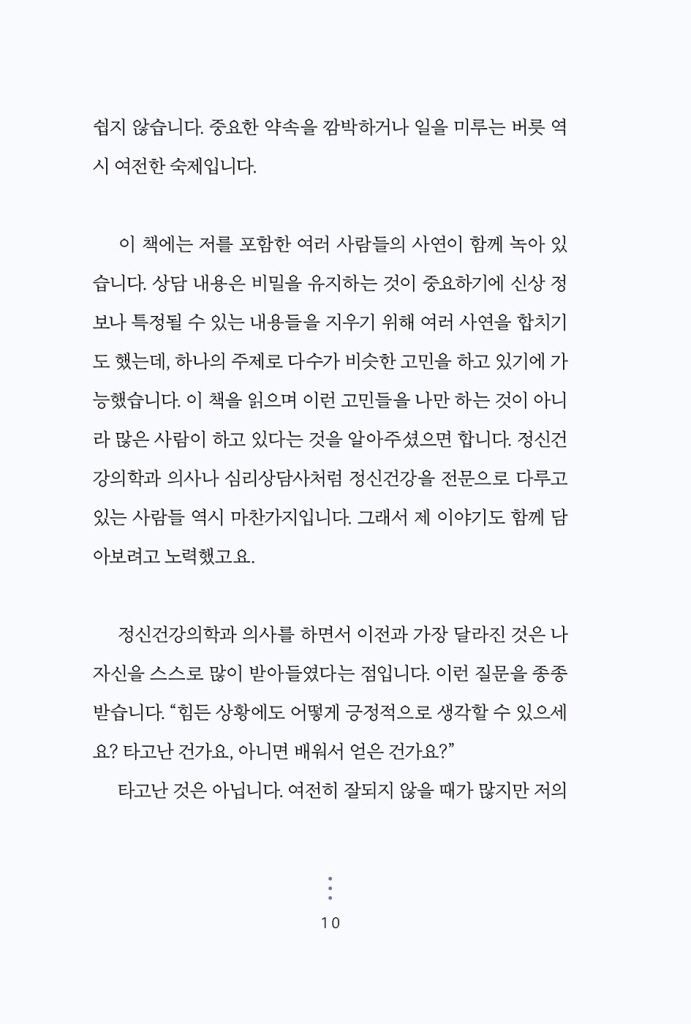 쉽지 않습니다. 중요한 약속을 깜박하거나 일을 미루는 버릇 역시 여전한 숙제입니다.

이 책에는 저를 포함한 여러 사람들의 사연이 함께 녹아 있습니다. 상담 내용은 비밀을 유지하는 것이 중요하기에 신상 정보나 특정될 수 있는 내용들을 지우기 위해 여러 사연을 합치기도 했는데, 하나의 주제로 다수가 비슷한 고민을 하고 있기에 가능했습니다. 이 책을 읽으며 이런 고민들을 나만 하는 것이 아니라 많은 사람이 하고 있다는 것을 알아주셨으면 합니다. 정신건강의학과 의사나 심리상담사처럼 정신건강을 전문으로 다루고 있는 사람들 역시 마찬가지입니다. 그래서 제 이야기도 함께 담아보려고 노력했고요.

정신건강의학과 의사를 하면서 이전과 가장 달라진 것은 나 자신을 스스로 많이 받아들였다는 점입니다. 이런 질문을 종종 받습니다. “힘든 상황에도 어떻게 긍정적으로 생각할 수 있으세요? 타고난 건가요, 아니면 배워서 얻은 건가요?”

타고난 것은 아닙니다. 여전히 잘되지 않을 때가 많지만 저의

10